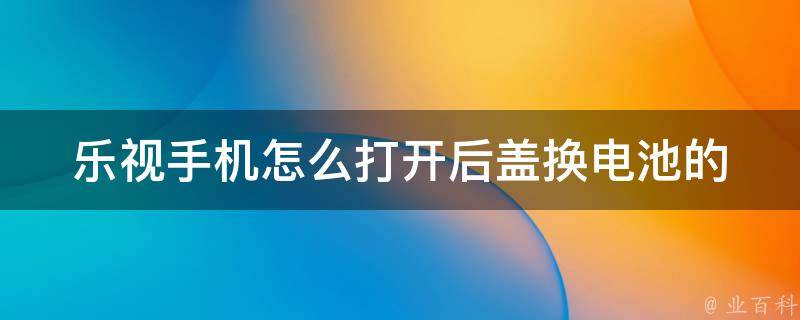 乐视手机怎么打开后盖换电池的

@ 业百科